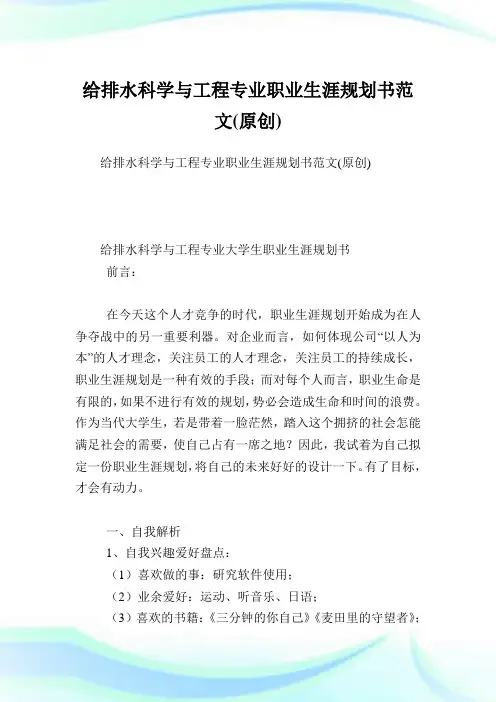 给排水科学与工程专业职业生涯规划书范文(原创)

给排水科学与工程专业职业生涯规划书范文(原创)

给排水科学与工程专业大学生职业生涯规划书

前言：

在今天这个人才竞争的时代，职业生涯规划开始成为在人争夺战中的另一重要利器。对企业而言，如何体现公司“以人为本”的人才理念，关注员工的人才理念，关注员工的持续成长，职业生涯规划是一种有效的手段；而对每个人而言，职业生命是有限的，如果不进行有效的规划，势必会造成生命和时间的浪费。作为当代大学生，若是带着一脸茫然，踏入这个拥挤的社会怎能满足社会的需要，使自己占有一席之地？因此，我试着为自己拟定一份职业生涯规划，将自己的未来好好的设计一下。有了目标，才会有动力。

一、自我解析

1、自我兴趣爱好盘点：

（1）喜欢做的事：研究软件使用；

（2）业余爱好：运动、听音乐、日语；

（3）喜欢的书籍：《三分钟的你自己》《麦田里的守望者》；